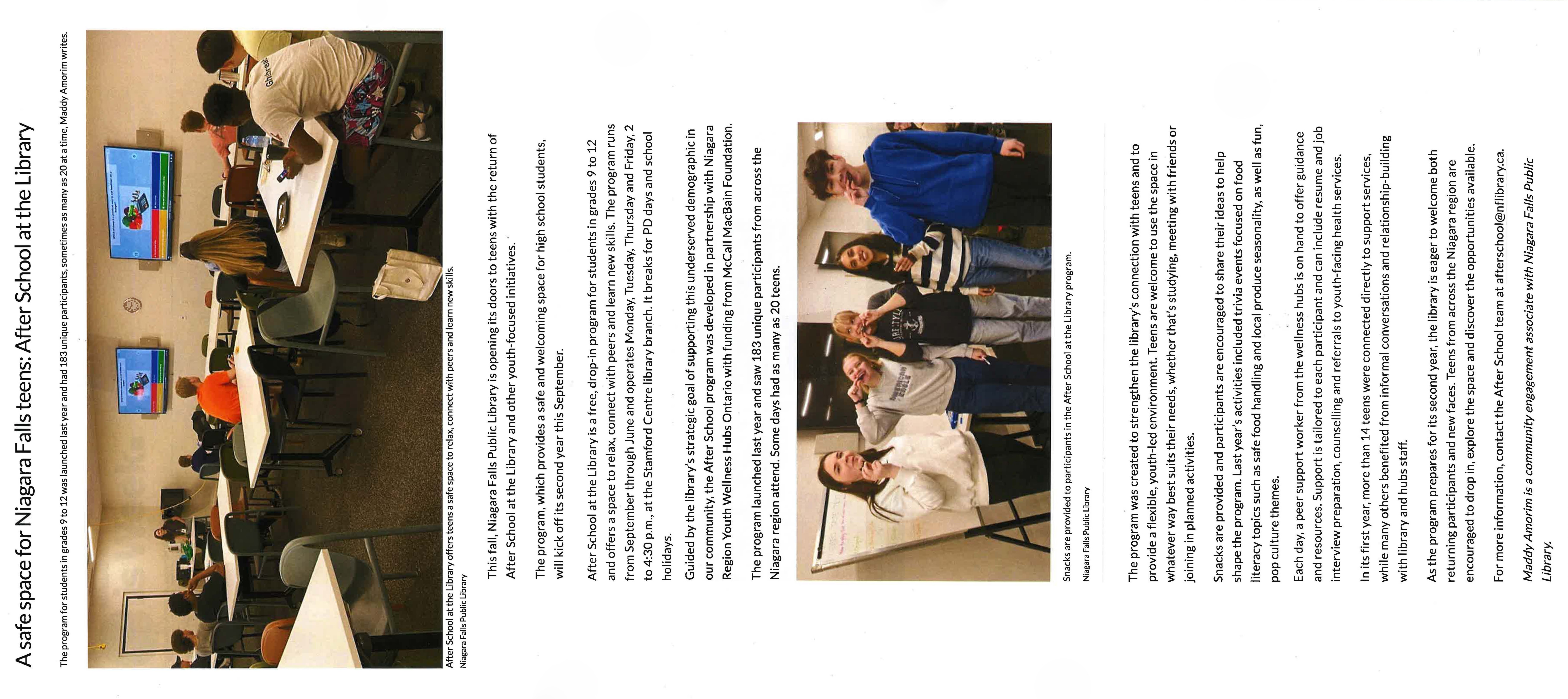 A safe space for Niagara Falls teens: After School at the Library

The program for students in grades 9 to 12 was launched last year and had 183 unique participants, sometimes as many as 20 at a time, Maddy Amorim writes.

After School at the Library offers teens a safe space to relax, connect with peers and learn new skills.
Niagara Falls Public Library

This fall, Niagara Falls Public Library is opening its doors to teens with the return of After School at the Library and other youth-focused initiatives.

The program, which provides a safe and welcoming space for high school students, will kick off its second year this September.

After School at the Library is a free, drop-in program for students in grades 9 to 12 and offers a space to relax, connect with peers and learn new skills. The program runs from September through June and operates Monday, Tuesday, Thursday and Friday, 2 to 4:30 p.m., at the Stamford Centre library branch. It breaks for PD days and school holidays.

Guided by the library's strategic goal of supporting this underserved demographic in our community, the After School program was developed in partnership with Niagara Region Youth Wellness Hubs Ontario with funding from McCall MacBain Foundation.

The program launched last year and saw 183 unique participants from across the Niagara region attend. Some days had as many as 20 teens.

Snacks are provided to participants in the After School at the Library program.
Niagara Falls Public Library

The program was created to strengthen the library's connection with teens and to provide a flexible, youth-led environment. Teens are welcome to use the space in whatever way best suits their needs, whether that's studying, meeting with friends or joining in planned activities.

Snacks are provided and participants are encouraged to share their ideas to help shape the program. Last year's activities included trivia events focused on food literacy topics such as safe food handling and local produce seasonality, as well as fun, pop culture themes.

Each day, a peer support worker from the wellness hubs is on hand to offer guidance and resources. Support is tailored to each participant and can include resume and job interview preparation, counselling and referrals to youth-facing health services.

In its first year, more than 14 teens were connected directly to support services, while many others benefited from informal conversations and relationship-building with library and hubs staff.

As the program prepares for its second year, the library is eager to welcome both returning participants and new faces. Teens from across the Niagara region are encouraged to drop in, explore the space and discover the opportunities available.

For more information, contact the After School team at afterschool@nflibrary.ca.

Maddy Amorim is a community engagement associate with Niagara Falls Public Library.